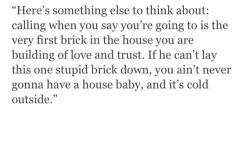 “Here’s something else to think about: calling when you say you’re going to is the very first brick in the house you are building of love and trust. If he can’t lay this one stupid brick down, you ain’t never gonna have a house baby, and it’s cold outside.”